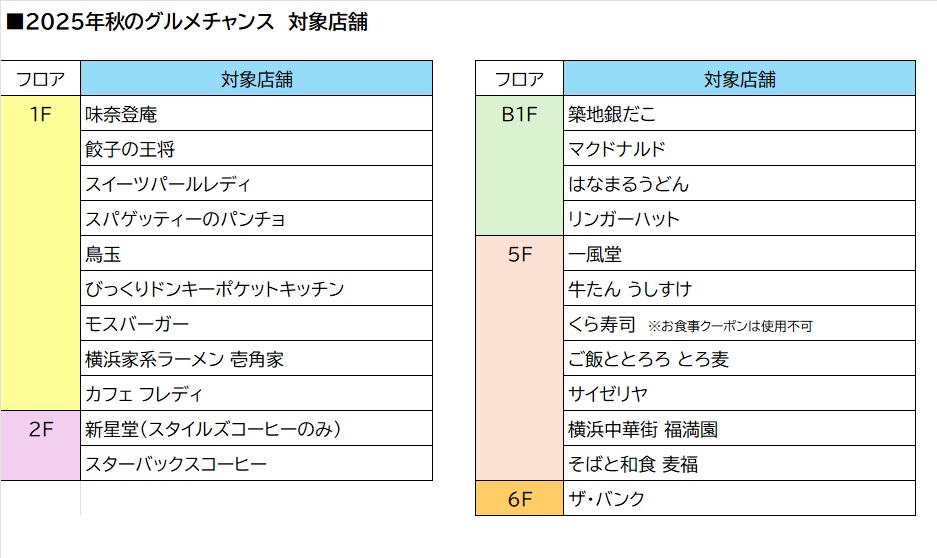 ■2025年秋のグルメチャンス　対象店舗

| フロア | 対象店舗 |
|---|---|
| 1F | 味奈登庵 |
| | 餃子の王将 |
| | スイーツパールレディ |
| | スパゲッティーのパンチョ |
| | 鳥玉 |
| | びっくりドンキーポケットキッチン |
| | モスバーガー |
| | 横浜家系ラーメン 壱角家 |
| | カフェ フレディ |
| 2F | 新星堂(スタイルズコーヒーのみ) |
| | スターバックスコーヒー |

| フロア | 対象店舗 |
|---|---|
| B1F | 築地銀だこ |
| | マクドナルド |
| | はなまるうどん |
| | リンガーハット |
| 5F | 一風堂 |
| | 牛たん うしすけ |
| | くら寿司 ※お食事クーポンは使用不可 |
| | ご飯ととろろ とろ麦 |
| | サイゼリヤ |
| | 横浜中華街 福満園 |
| | そばと和食 麦福 |
| 6F | ザ・バンク |